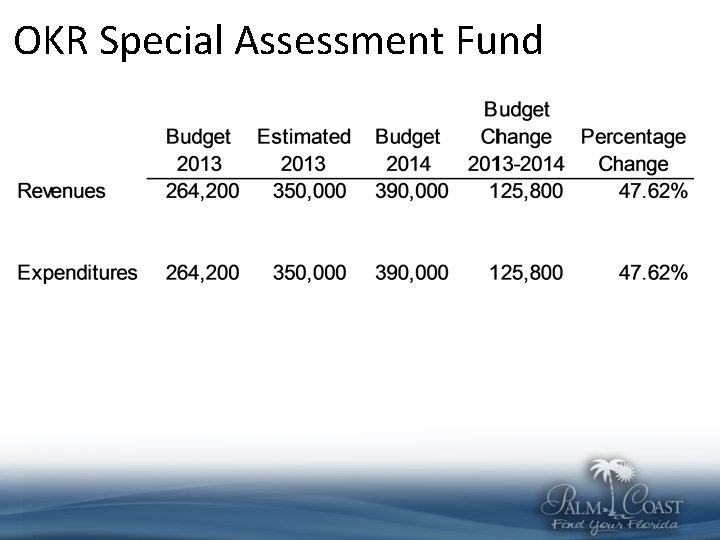 OKR Special Assessment Fund

| | Budget 2013 | Estimated 2013 | Budget 2014 | Budget Change 2013-2014 | Percentage Change |
|---|---|---|---|---|---|
| Revenues | 264,200 | 350,000 | 390,000 | 125,800 | 47.62% |
| Expenditures | 264,200 | 350,000 | 390,000 | 125,800 | 47.62% |

PALM COAST
Find Your Florida